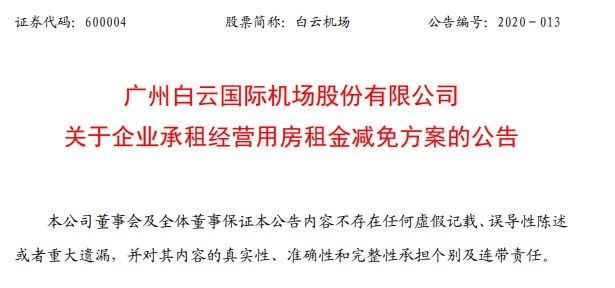 证券代码：600004　　　　股票简称：白云机场　　　　公告编号：2020－013

广州白云国际机场股份有限公司
关于企业承租经营用房租金减免方案的公告

本公司董事会及全体董事保证本公告内容不存在任何虚假记载、误导性陈述或者重大遗漏，并对其内容的真实性、准确性和完整性承担个别及连带责任。